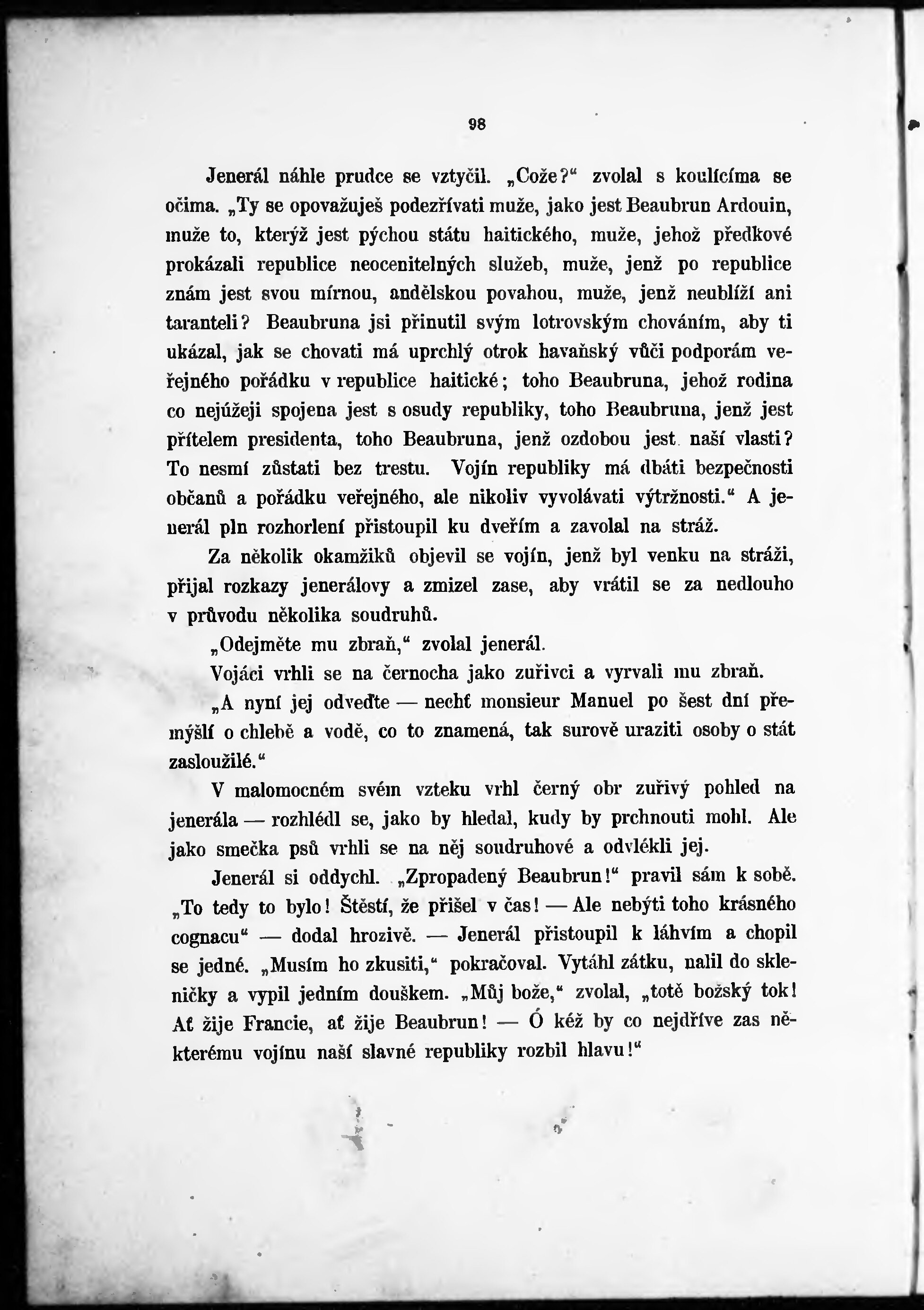 98

Jenerál náhle prudce se vztyčil. „Cože?“ zvolal s koulícíma se očima. „Ty se opovažuješ podezřívati muže, jako jest Beaubrun Ardouin, muže to, kterýž jest pýchou státu haitického, muže, jehož předkové prokázali republice neocenitelných služeb, muže, jenž po republice znám jest svou mírnou, andělskou povahou, muže, jenž neublíží ani taranteli? Beaubruna jsi přinutil svým lotrovským chováním, aby ti ukázal, jak se chovati má uprchlý otrok havaňský vůči podporám veřejného pořádku v republice haitické; toho Beaubruna, jehož rodina co nejúžeji spojena jest s osudy republiky, toho Beaubruna, jenž jest přítelem presidenta, toho Beaubruna, jenž ozdobou jest naší vlasti? To nesmí zůstati bez trestu. Vojín republiky má dbáti bezpečnosti občanů a pořádku veřejného, ale nikoliv vyvolávati výtržnosti.“ A jenerál pln rozhorlení přistoupil ku dveřím a zavolal na stráž.

Za několik okamžiků objevil se vojín, jenž byl venku na stráži, přijal rozkazy jenerálovy a zmizel zase, aby vrátil se za nedlouho v průvodu několika soudruhů.

„Odejměte mu zbraň,“ zvolal jenerál.

Vojáci vrhli se na černocha jako zuřivci a vyrvali mu zbraň.

„A nyní jej odveďte — nechť monsieur Manuel po šest dní přemýšlí o chlebě a vodě, co to znamená, tak surově uraziti osoby o stát zasloužilé.“

V malomocném svém vzteku vrhl černý obr zuřivý pohled na jenerála — rozhlédl se, jako by hledal, kudy by prchnouti mohl. Ale jako smečka psů vrhli se na něj soudruhové a odvlékli jej.

Jenerál si oddychl. „Zpropadený Beaubrun!“ pravil sám k sobě. „To tedy to bylo! Štěstí, že přišel v čas! — Ale nebýti toho krásného cognacu“ — dodal hrozivě. — Jenerál přistoupil k láhvím a chopil se jedné. „Musím ho zkusiti,“ pokračoval. Vytáhl zátku, nalil do skleničky a vypil jedním douškem. „Můj bože,“ zvolal, „totě božský tok! Ať žije Francie, ať žije Beaubrun! — Ó kéž by co nejdříve zas některému vojínu naší slavné republiky rozbil hlavu!“